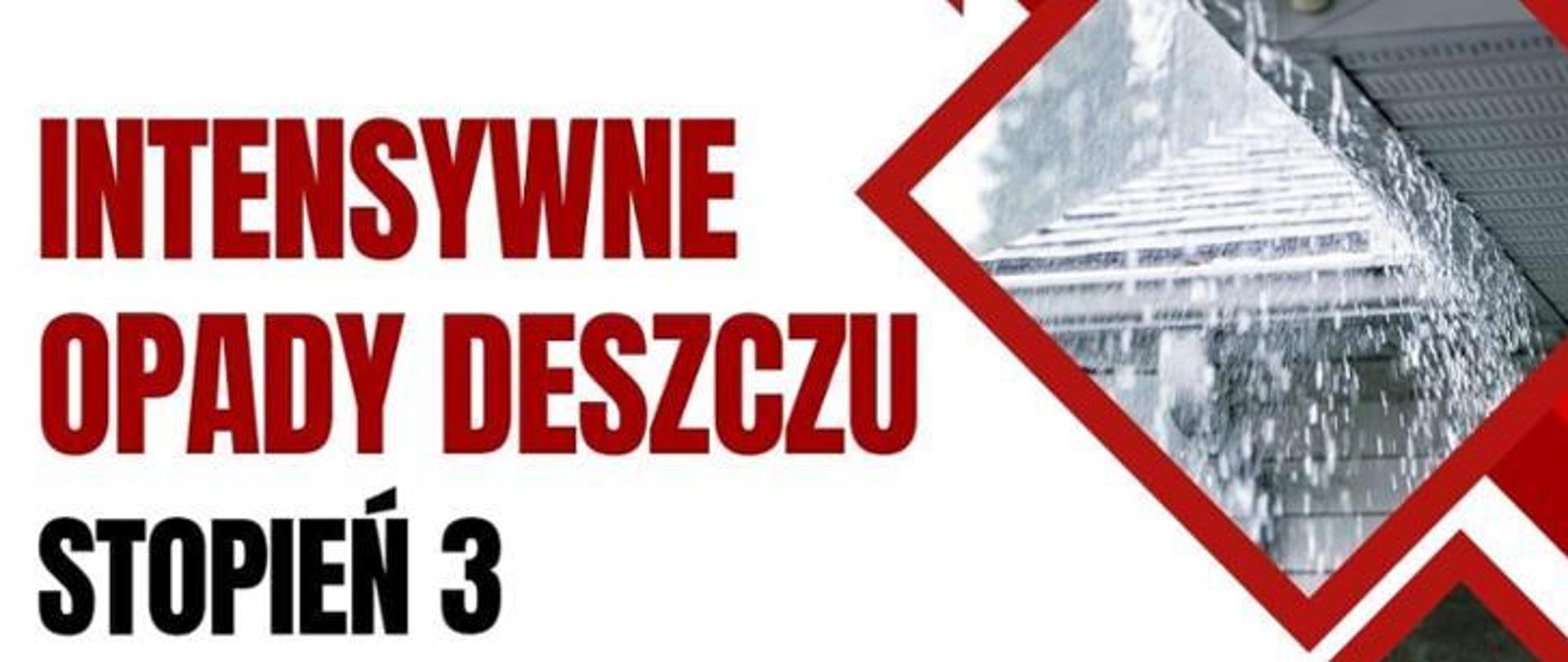 INTENSYWNE OPADY DESZCZU
STOPIEŃ 3